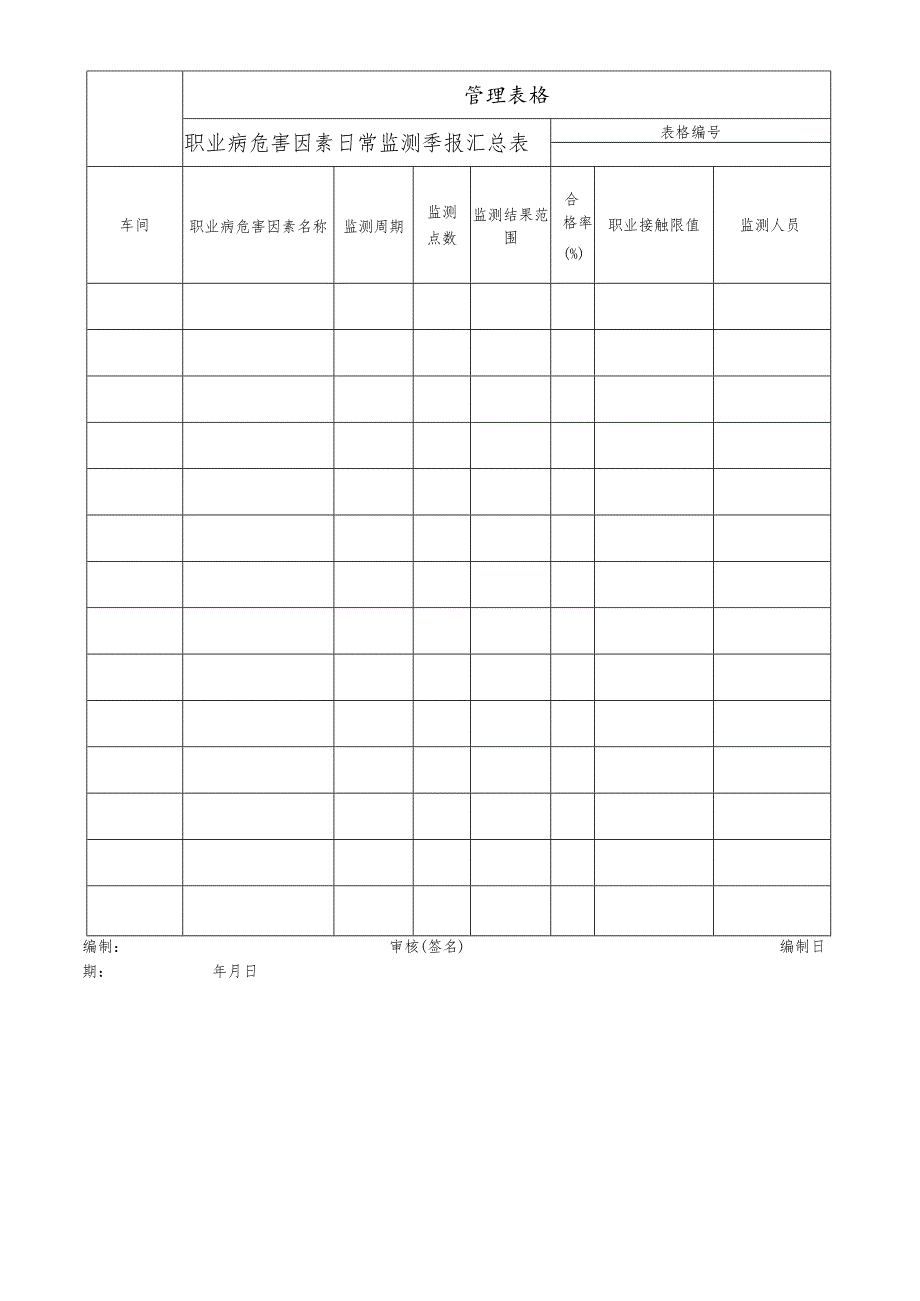 管理表格

职业病危害因素日常监测季报汇总表

表格编号

| 车间 | 职业病危害因素名称 | 监测周期 | 监测点数 | 监测结果范围 | 合格率(%) | 职业接触限值 | 监测人员 |
|---|---|---|---|---|---|---|---|
| | | | | | | | |
| | | | | | | | |
| | | | | | | | |
| | | | | | | | |
| | | | | | | | |
| | | | | | | | |
| | | | | | | | |
| | | | | | | | |
| | | | | | | | |
| | | | | | | | |
| | | | | | | | |
| | | | | | | | |
| | | | | | | | |
| | | | | | | | |

编制： 审核(签名) 编制日期： 年月日